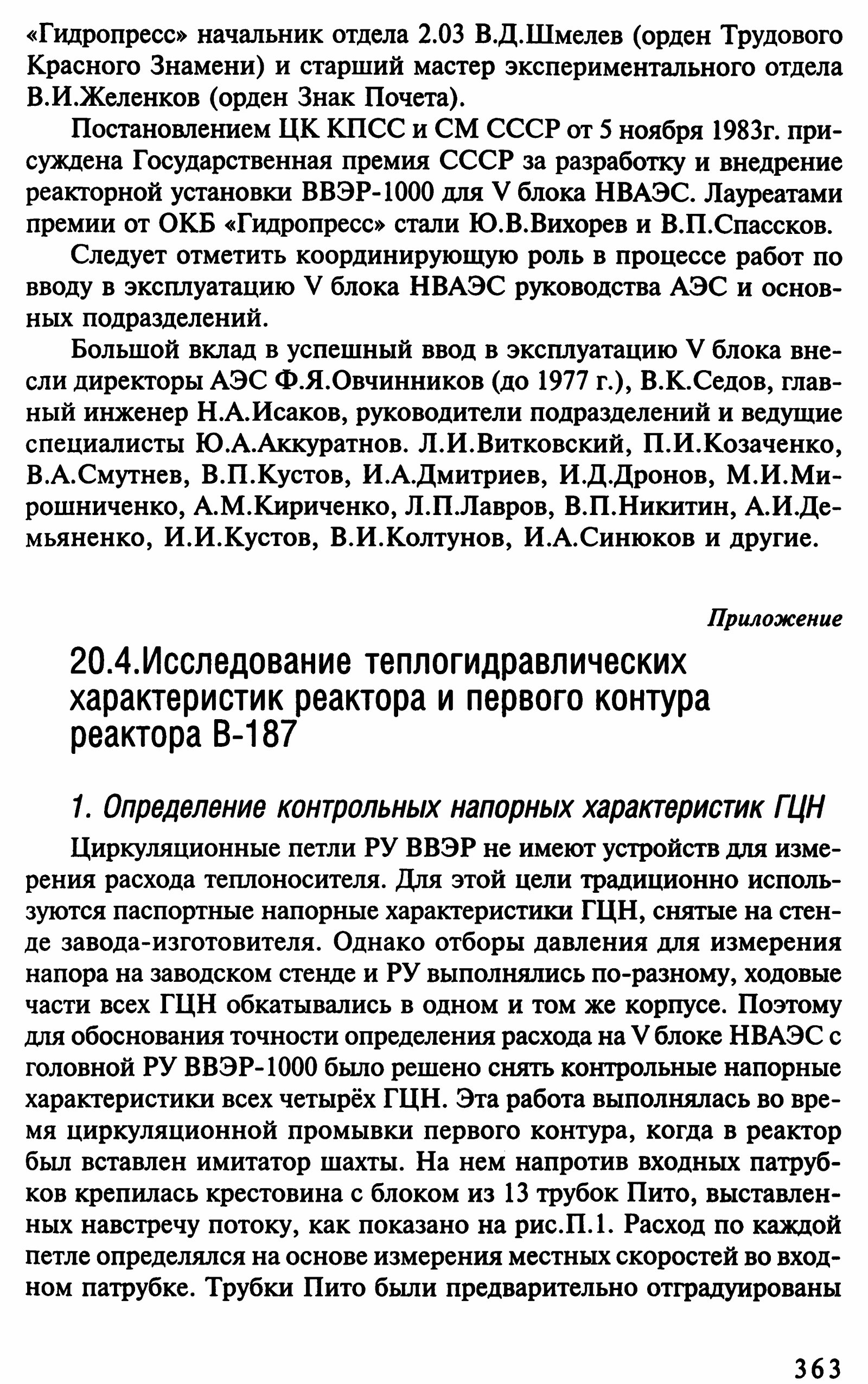 «Гидропресс» начальник отдела 2.03 В.Д.Шмелев (орден Трудового Красного Знамени) и старший мастер экспериментального отдела В.И.Желенков (орден Знак Почета).

Постановлением ЦК КПСС и СМ СССР от 5 ноября 1983г. присуждена Государственная премия СССР за разработку и внедрение реакторной установки ВВЭР-1000 для V блока НВАЭС. Лауреатами премии от ОКБ «Гидропресс» стали Ю.В.Вихорев и В.П.Спассков.

Следует отметить координирующую роль в процессе работ по вводу в эксплуатацию V блока НВАЭС руководства АЭС и основных подразделений.

Большой вклад в успешный ввод в эксплуатацию V блока внесли директоры АЭС Ф.Я.Овчинников (до 1977 г.), В.К.Седов, главный инженер Н.А.Исаков, руководители подразделений и ведущие специалисты Ю.А.Аккуратнов. Л.И.Витковский, П.И.Козаченко, В.А.Смутнев, В.П.Кустов, И.А.Дмитриев, И.Д.Дронов, М.И.Мирошниченко, А.М.Кириченко, Л.П.Лавров, В.П.Никитин, А.И.Демьяненко, И.И.Кустов, В.И.Колтунов, И.А.Синюков и другие.

Приложение

20.4.Исследование теплогидравлических характеристик реактора и первого контура реактора В-187

1. Определение контрольных напорных характеристик ГЦН

Циркуляционные петли РУ ВВЭР не имеют устройств для измерения расхода теплоносителя. Для этой цели традиционно используются паспортные напорные характеристики ГЦН, снятые на стенде завода-изготовителя. Однако отборы давления для измерения напора на заводском стенде и РУ выполнялись по-разному, ходовые части всех ГЦН обкатывались в одном и том же корпусе. Поэтому для обоснования точности определения расхода на V блоке НВАЭС с головной РУ ВВЭР-1000 было решено снять контрольные напорные характеристики всех четырёх ГЦН. Эта работа выполнялась во время циркуляционной промывки первого контура, когда в реактор был вставлен имитатор шахты. На нем напротив входных патрубков крепилась крестовина с блоком из 13 трубок Пито, выставленных навстречу потоку, как показано на рис.П.1. Расход по каждой петле определялся на основе измерения местных скоростей во входном патрубке. Трубки Пито были предварительно отградуированы

363